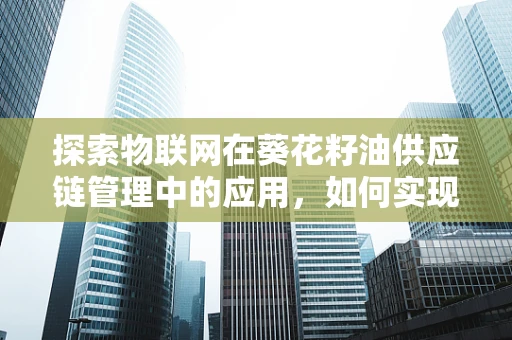 探索物联网在葵花籽油供应链管理中的应用，如何实现